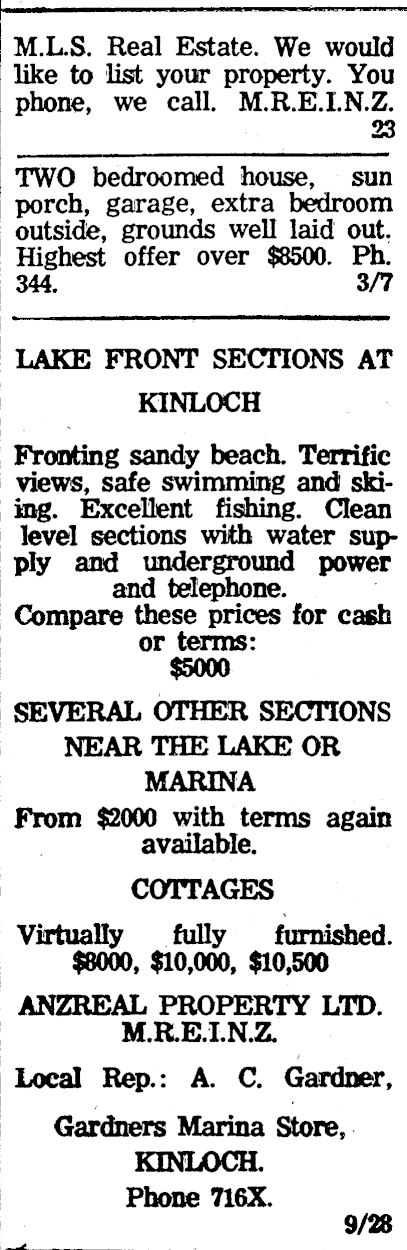 M.L.S. Real Estate. We would like to list your property. You phone, we call. M.R.E.I.N.Z.
23

TWO bedroomed house, sun porch, garage, extra bedroom outside, grounds well laid out. Highest offer over $8500. Ph. 344.
3/7

LAKE FRONT SECTIONS AT
KINLOCH

Fronting sandy beach. Terrific views, safe swimming and skiing. Excellent fishing. Clean level sections with water supply and underground power and telephone.
Compare these prices for cash or terms:
$5000

SEVERAL OTHER SECTIONS
NEAR THE LAKE OR
MARINA

From $2000 with terms again available.

COTTAGES

Virtually fully furnished.
$8000, $10,000, $10,500

ANZREAL PROPERTY LTD.
M.R.E.I.N.Z.

Local Rep.: A. C. Gardner,

Gardners Marina Store,
KINLOCH.
Phone 716X.

9/28